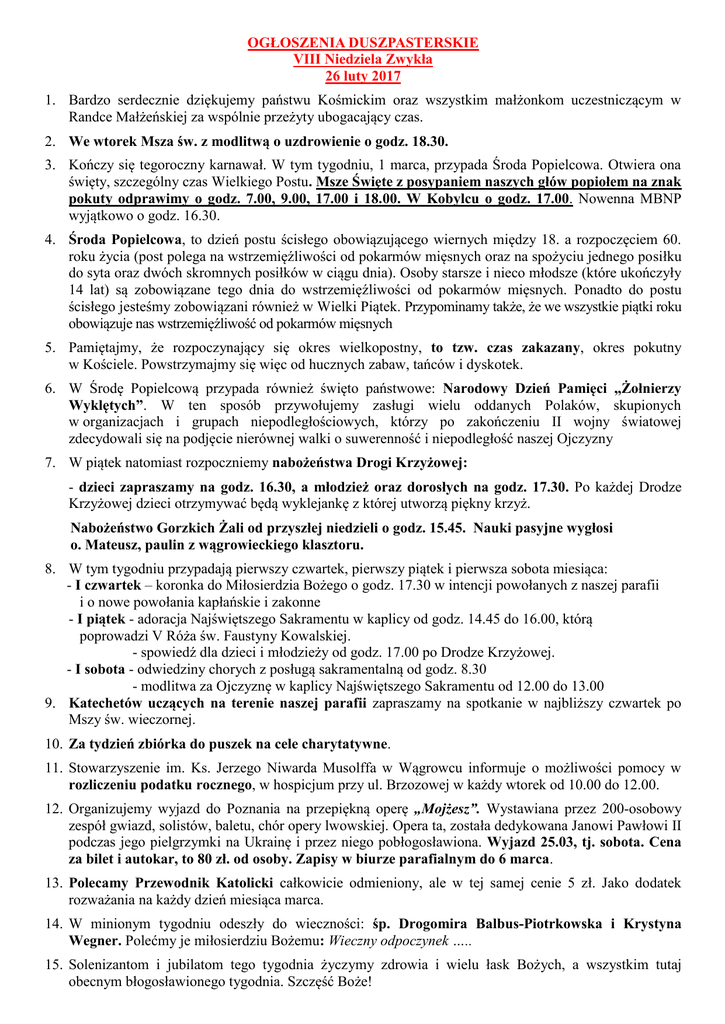 OGŁOSZENIA DUSZPASTERSKIE
VIII Niedziela Zwykła
26 luty 2017

1. Bardzo serdecznie dziękujemy państwu Kośmickim oraz wszystkim małżonkom uczestniczącym w Randce Małżeńskiej za wspólnie przeżyty ubogacający czas.

2. We wtorek Msza św. z modlitwą o uzdrowienie o godz. 18.30.

3. Kończy się tegoroczny karnawał. W tym tygodniu, 1 marca, przypada Środa Popielcowa. Otwiera ona święty, szczególny czas Wielkiego Postu. Msze Święte z posypaniem naszych głów popiołem na znak pokuty odprawimy o godz. 7.00, 9.00, 17.00 i 18.00. W Kobylcu o godz. 17.00. Nowenna MBNP wyjątkowo o godz. 16.30.

4. Środa Popielcowa, to dzień postu ścisłego obowiązującego wiernych między 18. a rozpoczęciem 60. roku życia (post polega na wstrzemięźliwości od pokarmów mięsnych oraz na spożyciu jednego posiłku do syta oraz dwóch skromnych posiłków w ciągu dnia). Osoby starsze i nieco młodsze (które ukończyły 14 lat) są zobowiązane tego dnia do wstrzemięźliwości od pokarmów mięsnych. Ponadto do postu ścisłego jesteśmy zobowiązani również w Wielki Piątek. Przypominamy także, że we wszystkie piątki roku obowiązuje nas wstrzemięźliwość od pokarmów mięsnych

5. Pamiętajmy, że rozpoczynający się okres wielkopostny, to tzw. czas zakazany, okres pokutny w Kościele. Powstrzymajmy się więc od hucznych zabaw, tańców i dyskotek.

6. W Środę Popielcową przypada również święto państwowe: Narodowy Dzień Pamięci „Żołnierzy Wyklętych”. W ten sposób przywołujemy zasługi wielu oddanych Polaków, skupionych w organizacjach i grupach niepodległościowych, którzy po zakończeniu II wojny światowej zdecydowali się na podjęcie nierównej walki o suwerenność i niepodległość naszej Ojczyzny

7. W piątek natomiast rozpoczniemy nabożeństwa Drogi Krzyżowej:
- dzieci zapraszamy na godz. 16.30, a młodzież oraz dorosłych na godz. 17.30. Po każdej Drodze Krzyżowej dzieci otrzymywać będą wyklejankę z której utworzą piękny krzyż.

Nabożeństwo Gorzkich Żali od przyszłej niedzieli o godz. 15.45. Nauki pasyjne wygłosi o. Mateusz, paulin z wągrowieckiego klasztoru.

8. W tym tygodniu przypadają pierwszy czwartek, pierwszy piątek i pierwsza sobota miesiąca:
- I czwartek – koronka do Miłosierdzia Bożego o godz. 17.30 w intencji powołanych z naszej parafii i o nowe powołania kapłańskie i zakonne
- I piątek - adoracja Najświętszego Sakramentu w kaplicy od godz. 14.45 do 16.00, którą poprowadzi V Róża św. Faustyny Kowalskiej.
- spowiedź dla dzieci i młodzieży od godz. 17.00 po Drodze Krzyżowej.
- I sobota - odwiedziny chorych z posługą sakramentalną od godz. 8.30
- modlitwa za Ojczyznę w kaplicy Najświętszego Sakramentu od 12.00 do 13.00

9. Katechetów uczących na terenie naszej parafii zapraszamy na spotkanie w najbliższy czwartek po Mszy św. wieczornej.

10. Za tydzień zbiórka do puszek na cele charytatywne.

11. Stowarzyszenie im. Ks. Jerzego Niwarda Musolffa w Wągrowcu informuje o możliwości pomocy w rozliczeniu podatku rocznego, w hospicjum przy ul. Brzozowej w każdy wtorek od 10.00 do 12.00.

12. Organizujemy wyjazd do Poznania na przepiękną operę „Mojżesz”. Wystawiana przez 200-osobowy zespół gwiazd, solistów, baletu, chór opery lwowskiej. Opera ta, została dedykowana Janowi Pawłowi II podczas jego pielgrzymki na Ukrainę i przez niego pobłogosławiona. Wyjazd 25.03, tj. sobota. Cena za bilet i autokar, to 80 zł. od osoby. Zapisy w biurze parafialnym do 6 marca.

13. Polecamy Przewodnik Katolicki całkowicie odmieniony, ale w tej samej cenie 5 zł. Jako dodatek rozważania na każdy dzień miesiąca marca.

14. W minionym tygodniu odeszły do wieczności: śp. Drogomira Balbus-Piotrkowska i Krystyna Wegner. Polećmy je miłosierdziu Bożemu: Wieczny odpoczynek .....

15. Solenizantom i jubilatom tego tygodnia życzymy zdrowia i wielu łask Bożych, a wszystkim tutaj obecnym błogosławionego tygodnia. Szczęść Boże!